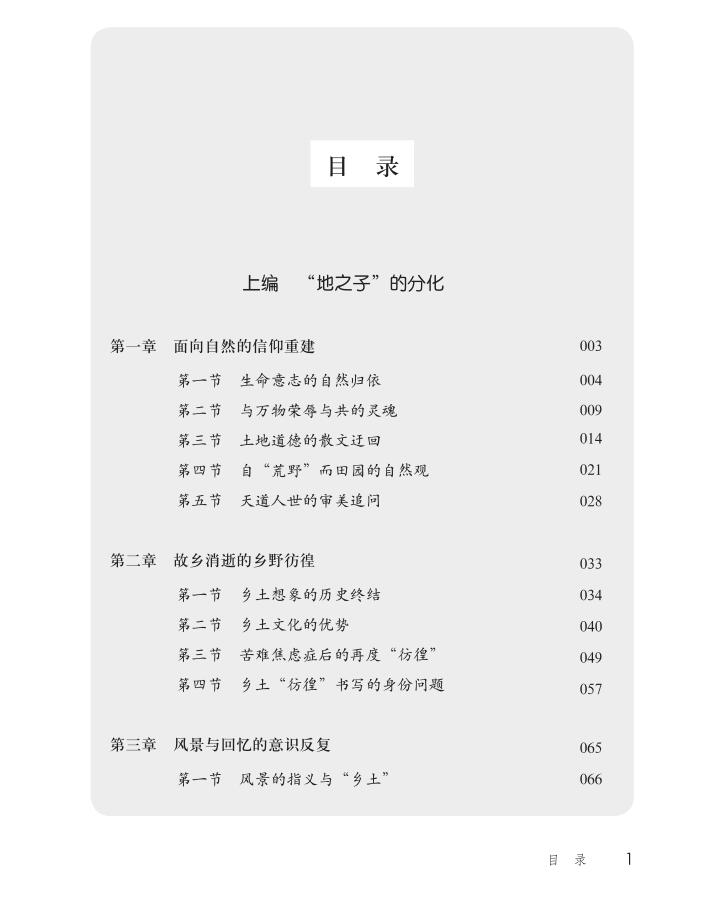 目　录

上编　“地之子”的分化

第一章　面向自然的信仰重建　003

第一节　生命意志的自然归依　004

第二节　与万物荣辱与共的灵魂　009

第三节　土地道德的散文迂回　014

第四节　自“荒野”而田园的自然观　021

第五节　天道人世的审美追问　028

第二章　故乡消逝的乡野彷徨　033

第一节　乡土想象的历史终结　034

第二节　乡土文化的优势　040

第三节　苦难焦虑症后的再度“彷徨”　049

第四节　乡土“彷徨”书写的身份问题　057

第三章　风景与回忆的意识反复　065

第一节　风景的指义与“乡土”　066

目　录　1